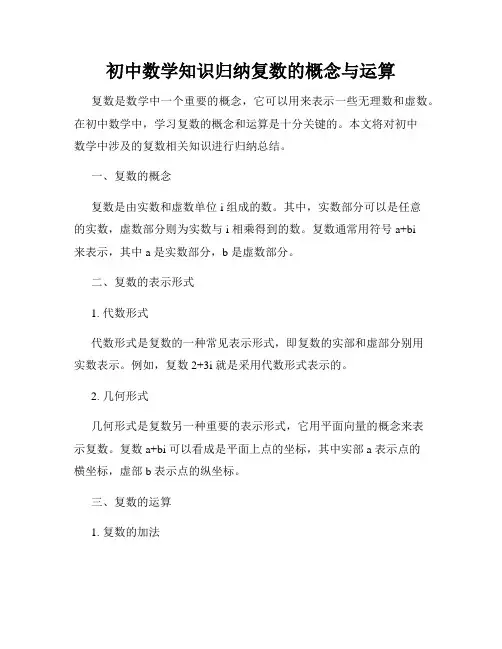 初中数学知识归纳复数的概念与运算

复数是数学中一个重要的概念，它可以用来表示一些无理数和虚数。在初中数学中，学习复数的概念和运算是十分关键的。本文将对初中数学中涉及的复数相关知识进行归纳总结。

一、复数的概念

复数是由实数和虚数单位 i 组成的数。其中，实数部分可以是任意的实数，虚数部分则为实数与 i 相乘得到的数。复数通常用符号 a+bi 来表示，其中 a 是实数部分，b 是虚数部分。

二、复数的表示形式

1. 代数形式

代数形式是复数的一种常见表示形式，即复数的实部和虚部分别用实数表示。例如，复数 2+3i 就是采用代数形式表示的。

2. 几何形式

几何形式是复数另一种重要的表示形式，它用平面向量的概念来表示复数。复数 a+bi 可以看成是平面上点的坐标，其中实部 a 表示点的横坐标，虚部 b 表示点的纵坐标。

三、复数的运算

1. 复数的加法